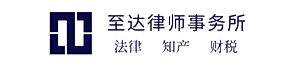 至达律师事务所
法律　知产　财税